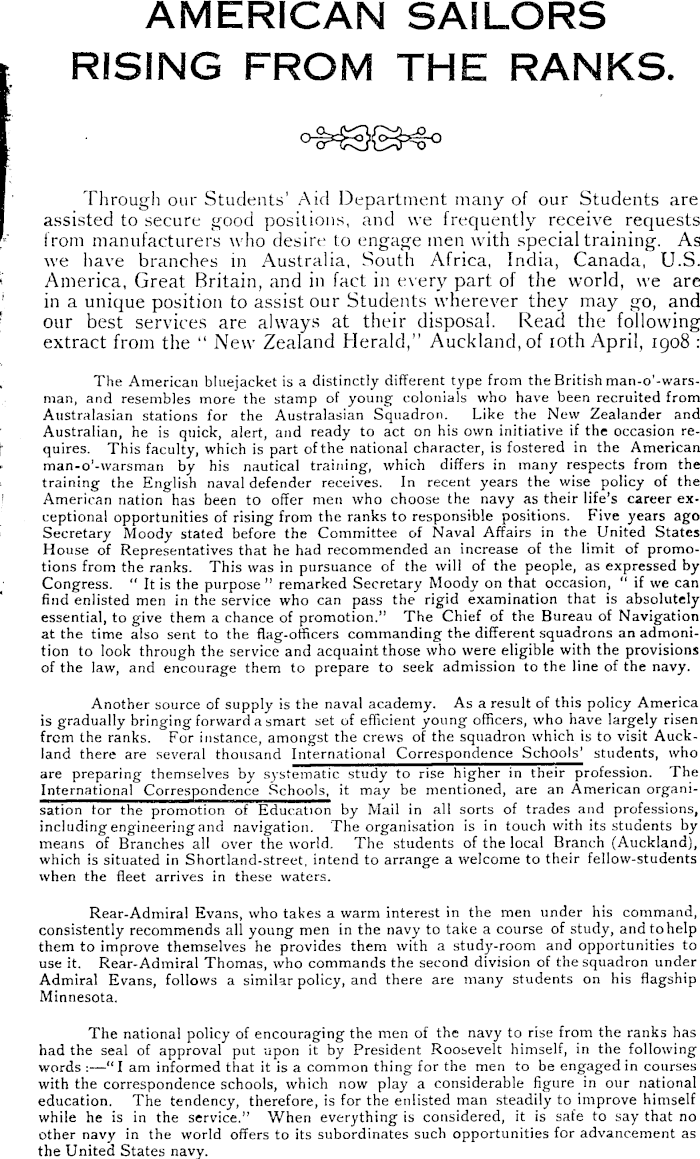 AMERICAN SAILORS RISING FROM THE RANKS.

Through our Students' Aid Department many of our Students are assisted to secure good positions, and we frequently receive requests from manufacturers who desire to engage men with special training. As we have branches in Australia, South Africa, India, Canada, U.S. America, Great Britain, and in fact in every part of the world, we are in a unique position to assist our Students wherever they may go, and our best services are always at their disposal. Read the following extract from the "New Zealand Herald," Auckland, of 10th April, 1908:

The American bluejacket is a distinctly different type from the British man-o'-warsman, and resembles more the stamp of young colonials who have been recruited from Australasian stations for the Australasian Squadron. Like the New Zealander and Australian, he is quick, alert, and ready to act on his own initiative if the occasion requires. This faculty, which is part of the national character, is fostered in the American man-o'-warsman by his nautical training, which differs in many respects from the training the English naval defender receives. In recent years the wise policy of the American nation has been to offer men who choose the navy as their life's career exceptional opportunities of rising from the ranks to responsible positions. Five years ago Secretary Moody stated before the Committee of Naval Affairs in the United States House of Representatives that he had recommended an increase of the limit of promotions from the ranks. This was in pursuance of the will of the people, as expressed by Congress. "It is the purpose" remarked Secretary Moody on that occasion, "if we can find enlisted men in the service who can pass the rigid examination that is absolutely essential, to give them a chance of promotion." The Chief of the Bureau of Navigation at the time also sent to the flag-officers commanding the different squadrons an admonition to look through the service and acquaint those who were eligible with the provisions of the law, and encourage them to prepare to seek admission to the line of the navy.

Another source of supply is the naval academy. As a result of this policy America is gradually bringing forward a smart set of efficient young officers, who have largely risen from the ranks. For instance, amongst the crews of the squadron which is to visit Auckland there are several thousand International Correspondence Schools' students, who are preparing themselves by systematic study to rise higher in their profession. The International Correspondence Schools, it may be mentioned, are an American organisation for the promotion of Education by Mail in all sorts of trades and professions, including engineering and navigation. The organisation is in touch with its students by means of Branches all over the world. The students of the local Branch (Auckland), which is situated in Shortland-street, intend to arrange a welcome to their fellow-students when the fleet arrives in these waters.

Rear-Admiral Evans, who takes a warm interest in the men under his command, consistently recommends all young men in the navy to take a course of study, and to help them to improve themselves he provides them with a study-room and opportunities to use it. Rear-Admiral Thomas, who commands the second division of the squadron under Admiral Evans, follows a similar policy, and there are many students on his flagship Minnesota.

The national policy of encouraging the men of the navy to rise from the ranks has had the seal of approval put upon it by President Roosevelt himself, in the following words:—"I am informed that it is a common thing for the men to be engaged in courses with the correspondence schools, which now play a considerable figure in our national education. The tendency, therefore, is for the enlisted man steadily to improve himself while he is in the service." When everything is considered, it is safe to say that no other navy in the world offers to its subordinates such opportunities for advancement as the United States navy.